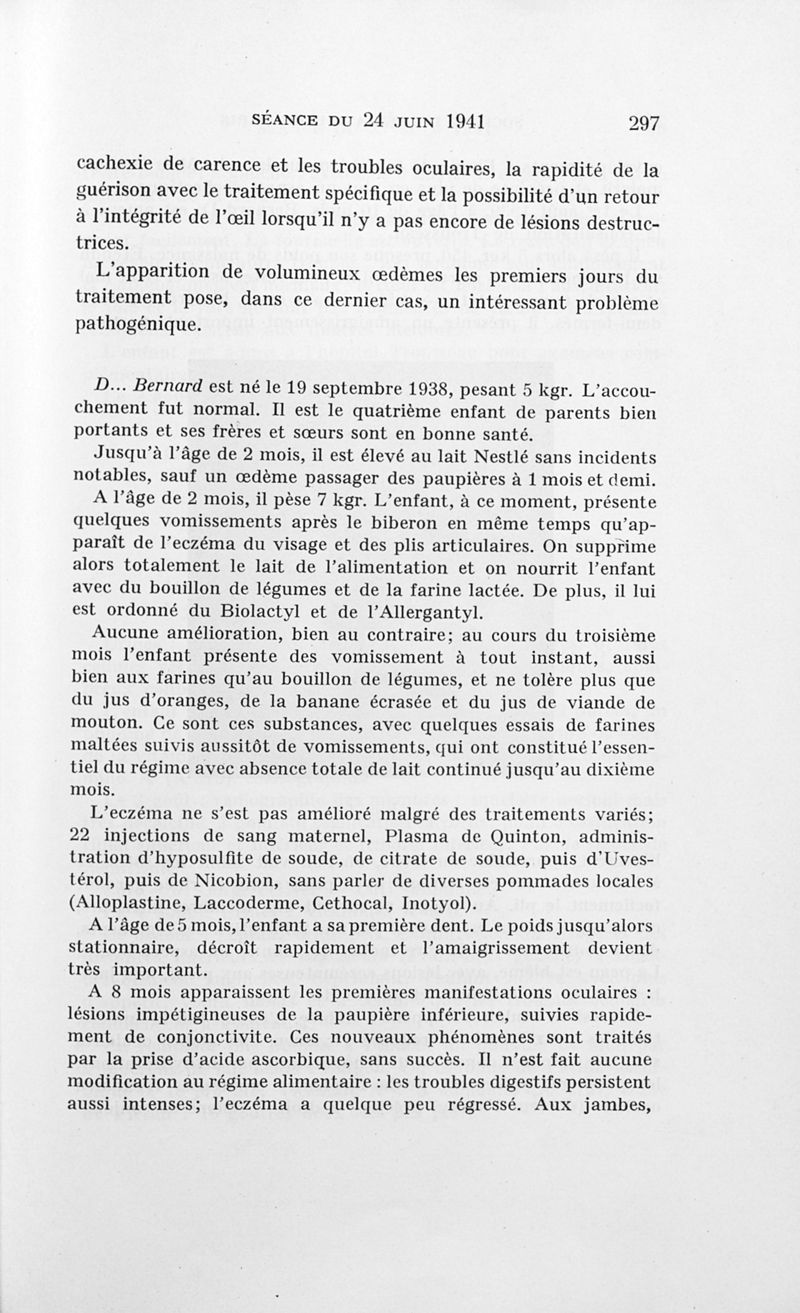 SÉANCE DU 24 JUIN 1941 297

cachexie de carence et les troubles oculaires, la rapidité de la guérison avec le traitement spécifique et la possibilité d'un retour à l'intégrité de l'œil lorsqu'il n'y a pas encore de lésions destructrices.

L'apparition de volumineux œdèmes les premiers jours du traitement pose, dans ce dernier cas, un intéressant problème pathogénique.

D... Bernard est né le 19 septembre 1938, pesant 5 kgr. L'accouchement fut normal. Il est le quatrième enfant de parents bien portants et ses frères et sœurs sont en bonne santé.

Jusqu'à l'âge de 2 mois, il est élevé au lait Nestlé sans incidents notables, sauf un œdème passager des paupières à 1 mois et demi.

A l'âge de 2 mois, il pèse 7 kgr. L'enfant, à ce moment, présente quelques vomissements après le biberon en même temps qu'apparaît de l'eczéma du visage et des plis articulaires. On supprime alors totalement le lait de l'alimentation et on nourrit l'enfant avec du bouillon de légumes et de la farine lactée. De plus, il lui est ordonné du Biolactyl et de l'Allergantyl.

Aucune amélioration, bien au contraire; au cours du troisième mois l'enfant présente des vomissement à tout instant, aussi bien aux farines qu'au bouillon de légumes, et ne tolère plus que du jus d'oranges, de la banane écrasée et du jus de viande de mouton. Ce sont ces substances, avec quelques essais de farines maltées suivis aussitôt de vomissements, qui ont constitué l'essentiel du régime avec absence totale de lait continué jusqu'au dixième mois.

L'eczéma ne s'est pas amélioré malgré des traitements variés; 22 injections de sang maternel, Plasma de Quinton, administration d'hyposulfite de soude, de citrate de soude, puis d'Uvestérol, puis de Nicobion, sans parler de diverses pommades locales (Alloplastine, Laccoderme, Cethocal, Inotyol).

A l'âge de 5 mois, l'enfant a sa première dent. Le poids jusqu'alors stationnaire, décroît rapidement et l'amaigrissement devient très important.

A 8 mois apparaissent les premières manifestations oculaires : lésions impétigineuses de la paupière inférieure, suivies rapidement de conjonctivite. Ces nouveaux phénomènes sont traités par la prise d'acide ascorbique, sans succès. Il n'est fait aucune modification au régime alimentaire : les troubles digestifs persistent aussi intenses; l'eczéma a quelque peu régressé. Aux jambes,